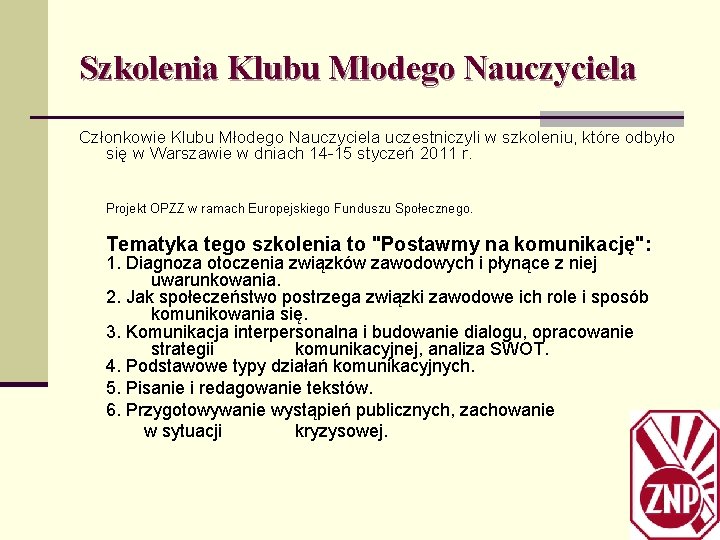 Szkolenia Klubu Młodego Nauczyciela

Członkowie Klubu Młodego Nauczyciela uczestniczyli w szkoleniu, które odbyło się w Warszawie w dniach 14-15 styczeń 2011 r.

Projekt OPZZ w ramach Europejskiego Funduszu Społecznego.

Tematyka tego szkolenia to "Postawmy na komunikację":
1. Diagnoza otoczenia związków zawodowych i płynące z niej uwarunkowania.
2. Jak społeczeństwo postrzega związki zawodowe ich role i sposób komunikowania się.
3. Komunikacja interpersonalna i budowanie dialogu, opracowanie strategii komunikacyjnej, analiza SWOT.
4. Podstawowe typy działań komunikacyjnych.
5. Pisanie i redagowanie tekstów.
6. Przygotowywanie wystąpień publicznych, zachowanie w sytuacji kryzysowej.

ZNP